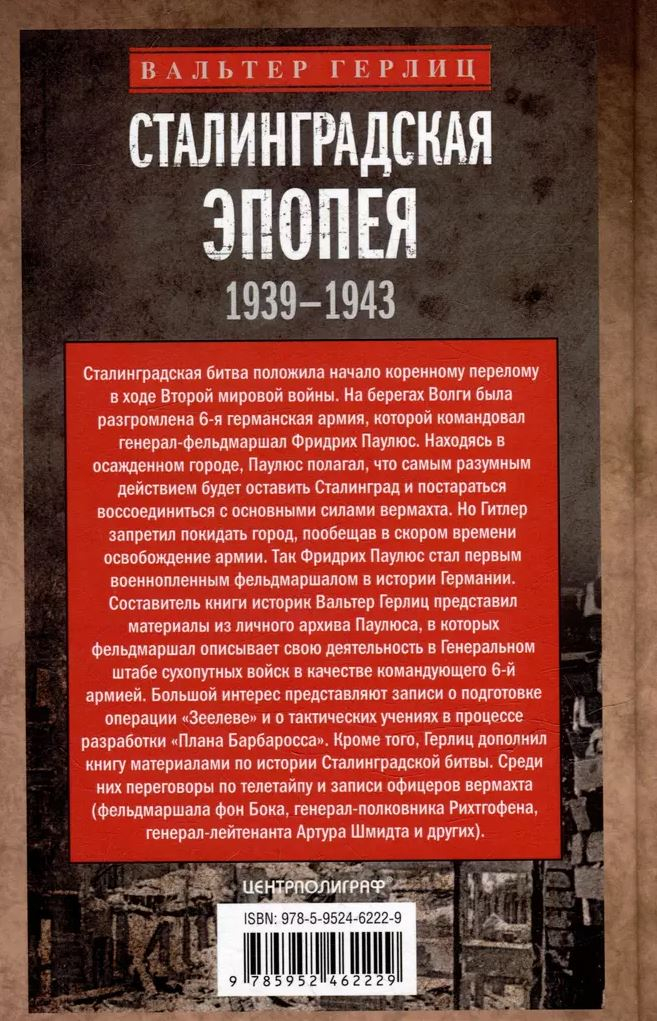 ВАЛЬТЕР ГЕРЛИЦ

СТАЛИНГРАДСКАЯ ЭПОПЕЯ

1939–1943

Сталинградская битва положила начало коренному перелому в ходе Второй мировой войны. На берегах Волги была разгромлена 6-я германская армия, которой командовал генерал-фельдмаршал Фридрих Паулюс. Находясь в осажденном городе, Паулюс полагал, что самым разумным действием будет оставить Сталинград и постараться воссоединиться с основными силами вермахта. Но Гитлер запретил покидать город, пообещав в скором времени освобождение армии. Так Фридрих Паулюс стал первым военнопленным фельдмаршалом в истории Германии. Составитель книги историк Вальтер Герлиц представил материалы из личного архива Паулюса, в которых фельдмаршал описывает свою деятельность в Генеральном штабе сухопутных войск в качестве командующего 6-й армией. Большой интерес представляют записи о подготовке операции «Зеелеве» и о тактических учениях в процессе разработки «Плана Барбаросса». Кроме того, Герлиц дополнил книгу материалами по истории Сталинградской битвы. Среди них переговоры по телетайпу и записи офицеров вермахта (фельдмаршала фон Бока, генерал-полковника Рихтгофена, генерал-лейтенанта Артура Шмидта и других).

ЦЕНТРПОЛИГРАФ

ISBN: 978-5-9524-6222-9

9 785952 462229